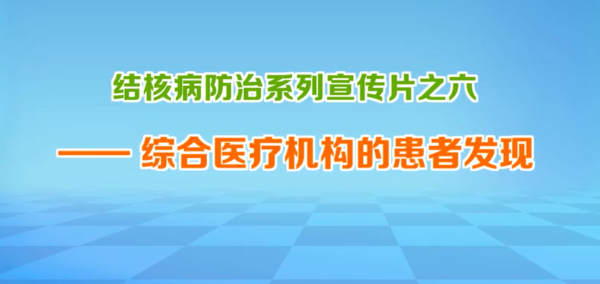 结核病防治系列宣传片之六

—— 综合医疗机构的患者发现